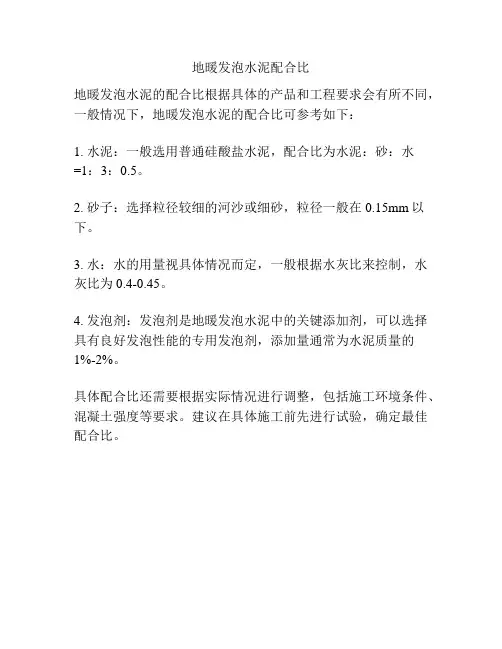 地暖发泡水泥配合比

地暖发泡水泥的配合比根据具体的产品和工程要求会有所不同，一般情况下，地暖发泡水泥的配合比可参考如下：

1. 水泥：一般选用普通硅酸盐水泥，配合比为水泥：砂：水=1：3：0.5。

2. 砂子：选择粒径较细的河沙或细砂，粒径一般在 0.15mm 以下。

3. 水：水的用量视具体情况而定，一般根据水灰比来控制，水灰比为 0.4-0.45。

4. 发泡剂：发泡剂是地暖发泡水泥中的关键添加剂，可以选择具有良好发泡性能的专用发泡剂，添加量通常为水泥质量的 1%-2%。

具体配合比还需要根据实际情况进行调整，包括施工环境条件、混凝土强度等要求。建议在具体施工前先进行试验，确定最佳配合比。